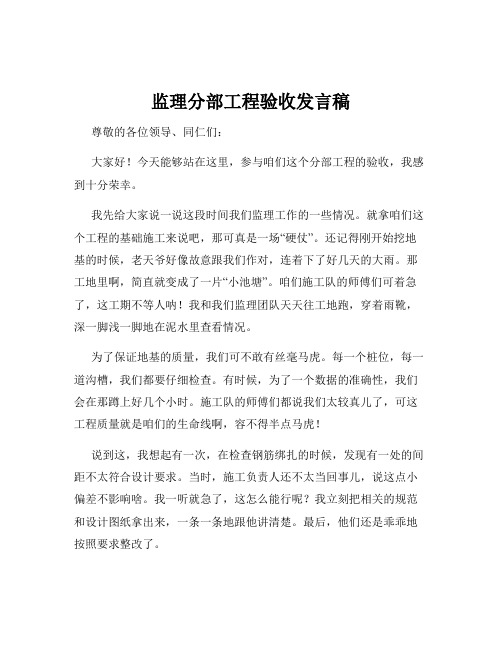 监理分部工程验收发言稿

尊敬的各位领导、同仁们：

大家好！今天能够站在这里，参与咱们这个分部工程的验收，我感到十分荣幸。

我先给大家说一说这段时间我们监理工作的一些情况。就拿咱们这个工程的基础施工来说吧，那可真是一场“硬仗”。还记得刚开始挖地基的时候，老天爷好像故意跟我们作对，连着下了好几天的大雨。那工地里啊，简直就变成了一片“小池塘”。咱们施工队的师傅们可着急了，这工期不等人呐！我和我们监理团队天天往工地跑，穿着雨靴，深一脚浅一脚地在泥水里查看情况。

为了保证地基的质量，我们可不敢有丝毫马虎。每一个桩位，每一道沟槽，我们都要仔细检查。有时候，为了一个数据的准确性，我们会在那蹲上好几个小时。施工队的师傅们都说我们太较真儿了，可这工程质量就是咱们的生命线啊，容不得半点马虎！

说到这，我想起有一次，在检查钢筋绑扎的时候，发现有一处的间距不太符合设计要求。当时，施工负责人还不太当回事儿，说这点小偏差不影响啥。我一听就急了，这怎么能行呢？我立刻把相关的规范和设计图纸拿出来，一条一条地跟他讲清楚。最后，他们还是乖乖地按照要求整改了。